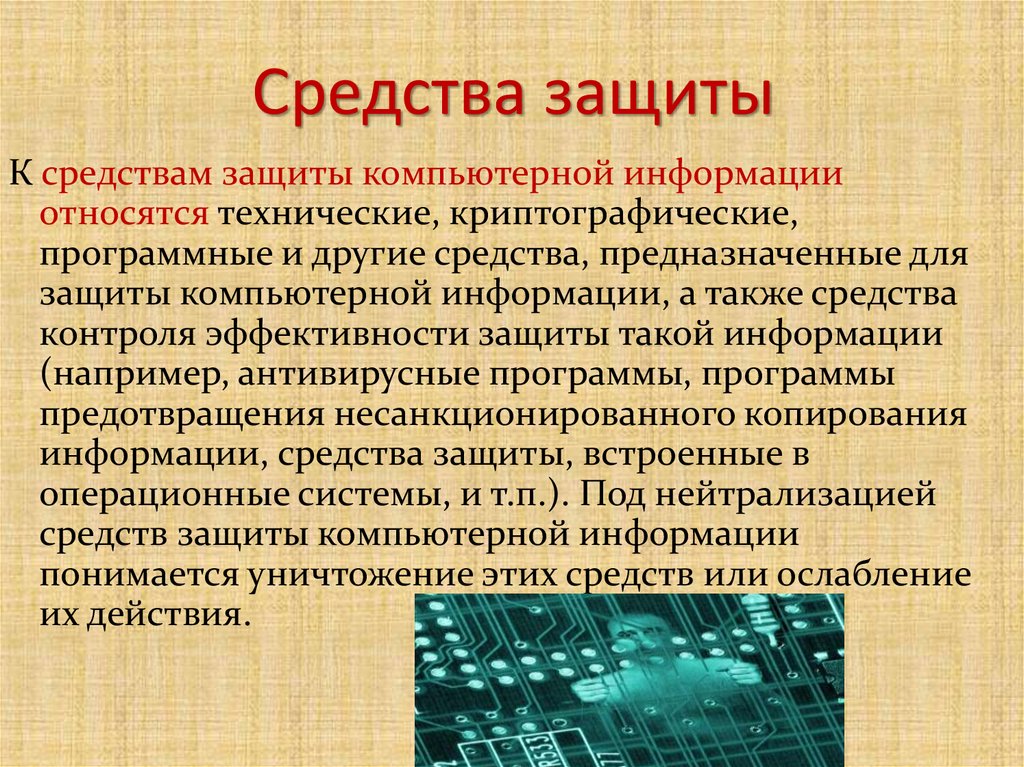 Средства защиты

К средствам защиты компьютерной информации относятся технические, криптографические, программные и другие средства, предназначенные для защиты компьютерной информации, а также средства контроля эффективности защиты такой информации (например, антивирусные программы, программы предотвращения несанкционированного копирования информации, средства защиты, встроенные в операционные системы, и т.п.). Под нейтрализацией средств защиты компьютерной информации понимается уничтожение этих средств или ослабление их действия.